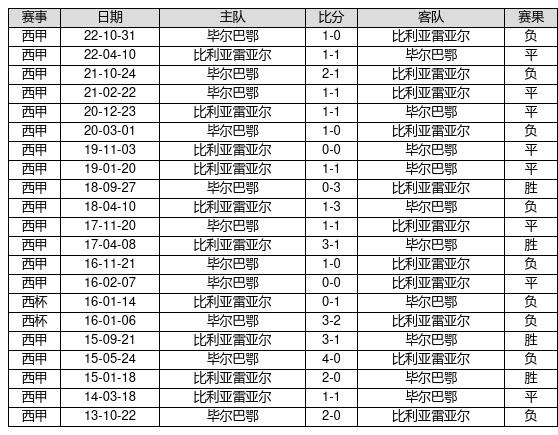 | 赛事 | 日期 | 主队 | 比分 | 客队 | 赛果 |
|---|---|---|---|---|---|
| 西甲 | 22-10-31 | 毕尔巴鄂 | 1-0 | 比利亚雷亚尔 | 负 |
| 西甲 | 22-04-10 | 比利亚雷亚尔 | 1-1 | 毕尔巴鄂 | 平 |
| 西甲 | 21-10-24 | 毕尔巴鄂 | 2-1 | 比利亚雷亚尔 | 负 |
| 西甲 | 21-02-22 | 毕尔巴鄂 | 1-1 | 比利亚雷亚尔 | 平 |
| 西甲 | 20-12-23 | 比利亚雷亚尔 | 1-1 | 毕尔巴鄂 | 平 |
| 西甲 | 20-03-01 | 毕尔巴鄂 | 1-0 | 比利亚雷亚尔 | 负 |
| 西甲 | 19-11-03 | 比利亚雷亚尔 | 0-0 | 毕尔巴鄂 | 平 |
| 西甲 | 19-01-20 | 比利亚雷亚尔 | 1-1 | 毕尔巴鄂 | 平 |
| 西甲 | 18-09-27 | 毕尔巴鄂 | 0-3 | 比利亚雷亚尔 | 胜 |
| 西甲 | 18-04-10 | 比利亚雷亚尔 | 1-3 | 毕尔巴鄂 | 负 |
| 西甲 | 17-11-20 | 毕尔巴鄂 | 1-1 | 比利亚雷亚尔 | 平 |
| 西甲 | 17-04-08 | 比利亚雷亚尔 | 3-1 | 毕尔巴鄂 | 胜 |
| 西甲 | 16-11-21 | 毕尔巴鄂 | 1-0 | 比利亚雷亚尔 | 负 |
| 西甲 | 16-02-07 | 毕尔巴鄂 | 0-0 | 比利亚雷亚尔 | 平 |
| 西杯 | 16-01-14 | 比利亚雷亚尔 | 0-1 | 毕尔巴鄂 | 负 |
| 西杯 | 16-01-06 | 毕尔巴鄂 | 3-2 | 比利亚雷亚尔 | 负 |
| 西甲 | 15-09-21 | 比利亚雷亚尔 | 3-1 | 毕尔巴鄂 | 胜 |
| 西甲 | 15-05-24 | 毕尔巴鄂 | 4-0 | 比利亚雷亚尔 | 负 |
| 西甲 | 15-01-18 | 比利亚雷亚尔 | 2-0 | 毕尔巴鄂 | 胜 |
| 西甲 | 14-03-18 | 比利亚雷亚尔 | 1-1 | 毕尔巴鄂 | 平 |
| 西甲 | 13-10-22 | 毕尔巴鄂 | 2-0 | 比利亚雷亚尔 | 负 |